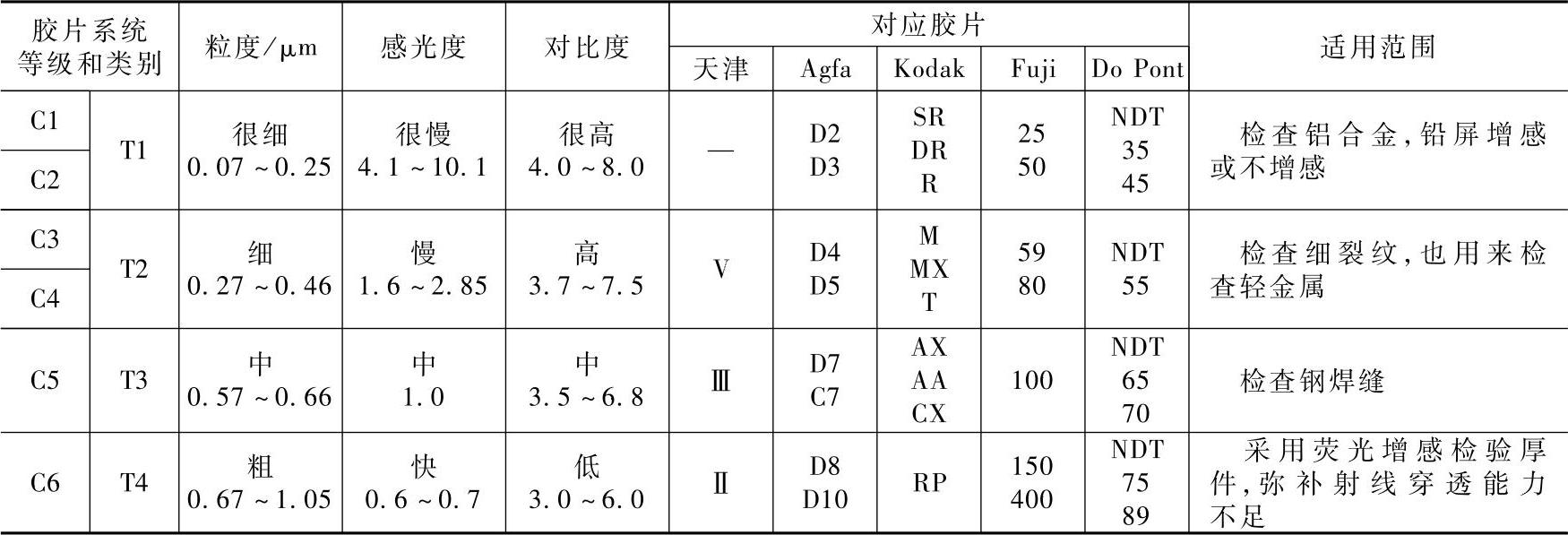 | 胶片系统等级和类别 |  | 粒度/μm | 感光度 | 对比度 | 对应胶片 |  |  |  |  | 适用范围 |
|---|---|---|---|---|---|---|---|---|---|---|
|  |  |  |  |  | 天津 | Agfa | Kodak | Fuji | Do Pont |  |
| C1 | T1 | 很细 0.07~0.25 | 很慢 4.1~10.1 | 很高 4.0~8.0 | — | D2 D3 | SR DR R | 25 50 | NDT 35 45 | 检查铝合金,铅屏增感或不增感 |
| C2 |  |  |  |  |  |  |  |  |  |  |
| C3 | T2 | 细 0.27~0.46 | 慢 1.6~2.85 | 高 3.7~7.5 | V | D4 D5 | M MX T | 59 80 | NDT 55 | 检查细裂纹,也用来检查轻金属 |
| C4 |  |  |  |  |  |  |  |  |  |  |
| C5 | T3 | 中 0.57~0.66 | 中 1.0 | 中 3.5~6.8 | Ⅲ | D7 C7 | AX AA CX | 100 | NDT 65 70 | 检查钢焊缝 |
| C6 | T4 | 粗 0.67~1.05 | 快 0.6~0.7 | 低 3.0~6.0 | Ⅱ | D8 D10 | RP | 150 400 | NDT 75 89 | 采用荧光增感检验厚件,弥补射线穿透能力不足 |